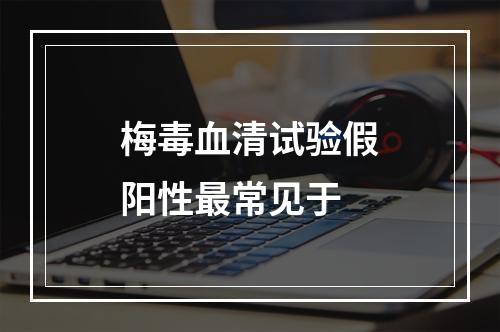 梅毒血清试验假阳性最常见于